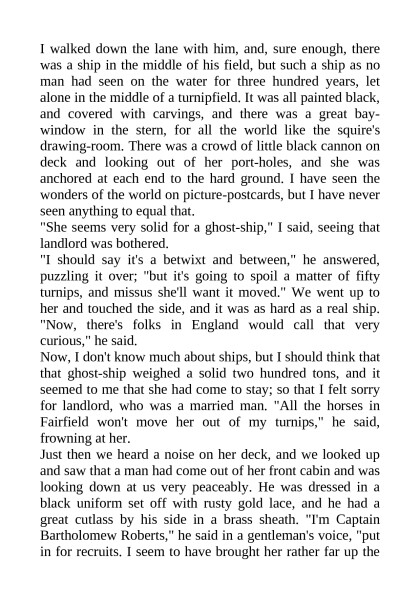 I walked down the lane with him, and, sure enough, there was a ship in the middle of his field, but such a ship as no man had seen on the water for three hundred years, let alone in the middle of a turnipfield. It was all painted black, and covered with carvings, and there was a great bay-window in the stern, for all the world like the squire's drawing-room. There was a crowd of little black cannon on deck and looking out of her port-holes, and she was anchored at each end to the hard ground. I have seen the wonders of the world on picture-postcards, but I have never seen anything to equal that.
"She seems very solid for a ghost-ship," I said, seeing that landlord was bothered.
"I should say it's a betwixt and between," he answered, puzzling it over; "but it's going to spoil a matter of fifty turnips, and missus she'll want it moved." We went up to her and touched the side, and it was as hard as a real ship. "Now, there's folks in England would call that very curious," he said.
Now, I don't know much about ships, but I should think that that ghost-ship weighed a solid two hundred tons, and it seemed to me that she had come to stay; so that I felt sorry for landlord, who was a married man. "All the horses in Fairfield won't move her out of my turnips," he said, frowning at her.
Just then we heard a noise on her deck, and we looked up and saw that a man had come out of her front cabin and was looking down at us very peaceably. He was dressed in a black uniform set off with rusty gold lace, and he had a great cutlass by his side in a brass sheath. "I'm Captain Bartholomew Roberts," he said in a gentleman's voice, "put in for recruits. I seem to have brought her rather far up the